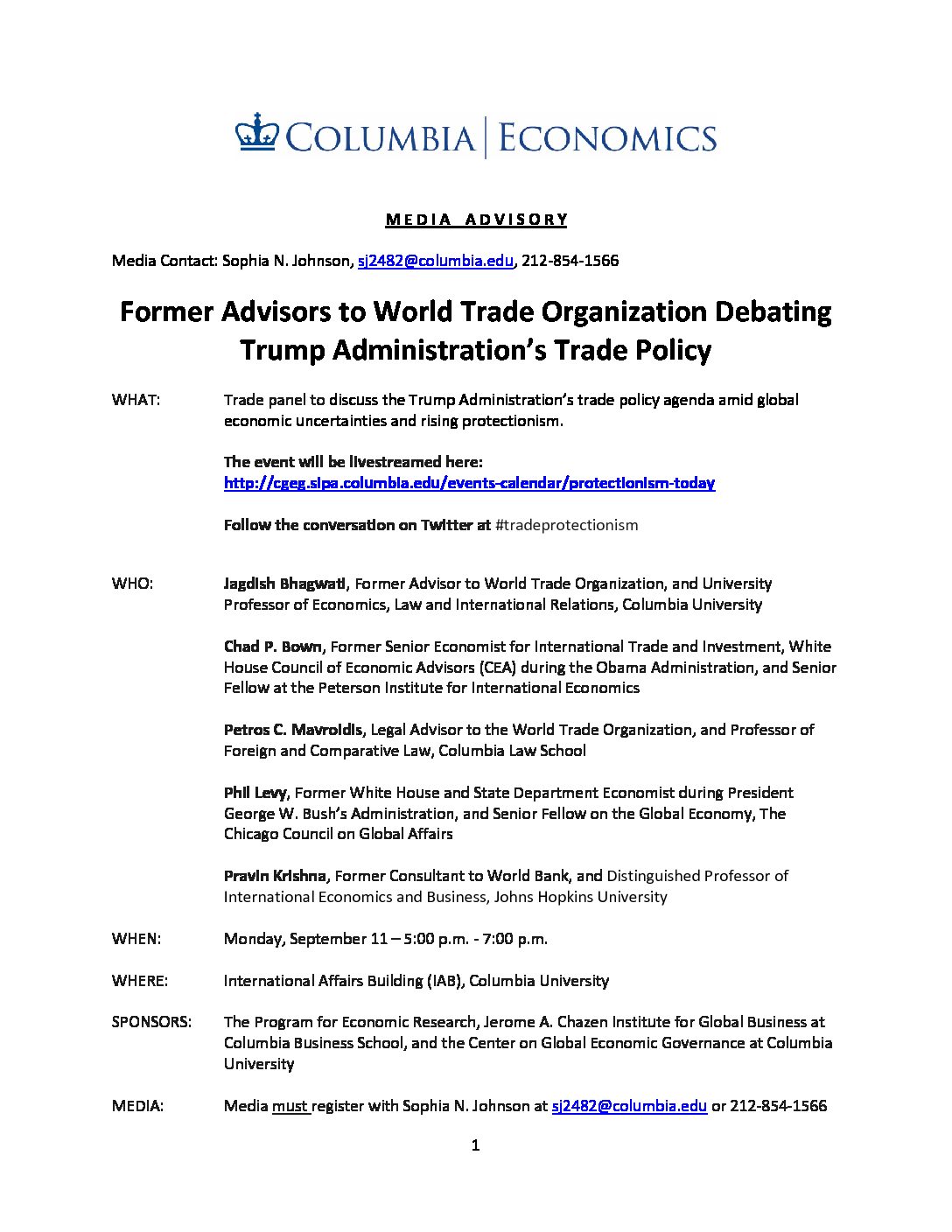 COLUMBIA | ECONOMICS

MEDIA ADVISORY

Media Contact: Sophia N. Johnson, sj2482@columbia.edu, 212-854-1566

Former Advisors to World Trade Organization Debating Trump Administration's Trade Policy

WHAT: Trade panel to discuss the Trump Administration's trade policy agenda amid global economic uncertainties and rising protectionism.

The event will be livestreamed here: http://cgeg.sipa.columbia.edu/events-calendar/protectionism-today

Follow the conversation on Twitter at #tradeprotectionism

WHO: Jagdish Bhagwati, Former Advisor to World Trade Organization, and University Professor of Economics, Law and International Relations, Columbia University

Chad P. Bown, Former Senior Economist for International Trade and Investment, White House Council of Economic Advisors (CEA) during the Obama Administration, and Senior Fellow at the Peterson Institute for International Economics

Petros C. Mavroidis, Legal Advisor to the World Trade Organization, and Professor of Foreign and Comparative Law, Columbia Law School

Phil Levy, Former White House and State Department Economist during President George W. Bush's Administration, and Senior Fellow on the Global Economy, The Chicago Council on Global Affairs

Pravin Krishna, Former Consultant to World Bank, and Distinguished Professor of International Economics and Business, Johns Hopkins University

WHEN: Monday, September 11 – 5:00 p.m. - 7:00 p.m.

WHERE: International Affairs Building (IAB), Columbia University

SPONSORS: The Program for Economic Research, Jerome A. Chazen Institute for Global Business at Columbia Business School, and the Center on Global Economic Governance at Columbia University

MEDIA: Media must register with Sophia N. Johnson at sj2482@columbia.edu or 212-854-1566

1